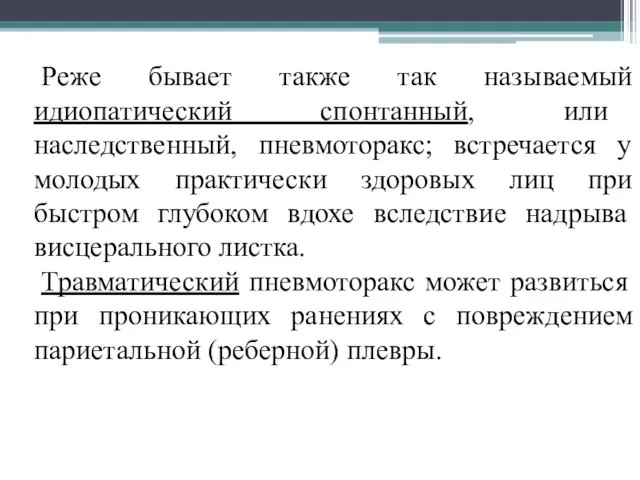 Реже бывает также так называемый идиопатический спонтанный, или наследственный, пневмоторакс; встречается у молодых практически здоровых лиц при быстром глубоком вдохе вследствие надрыва висцерального листка.

Травматический пневмоторакс может развиться при проникающих ранениях с повреждением париетальной (реберной) плевры.